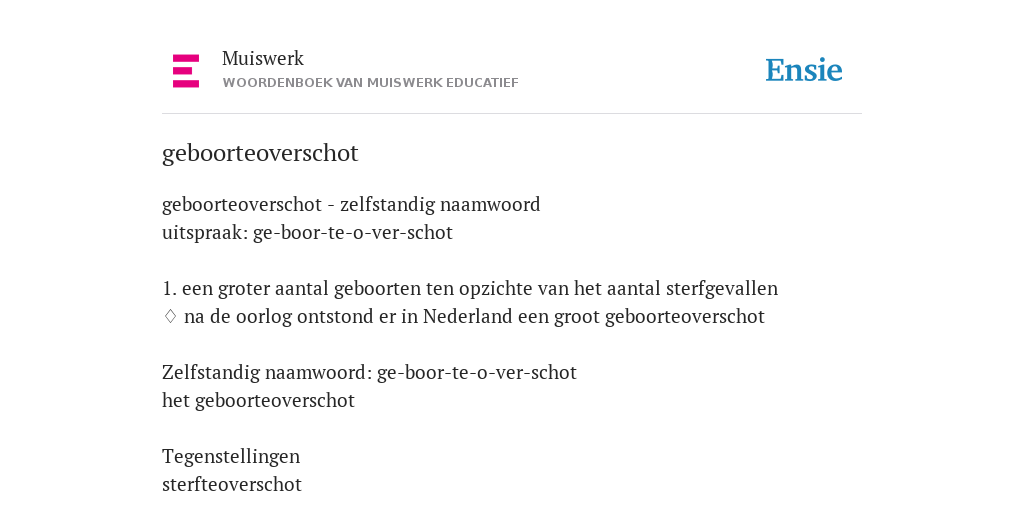 Muiswerk
WOORDENBOEK VAN MUISWERK EDUCATIEF

Ensie

geboorteoverschot

geboorteoverschot - zelfstandig naamwoord
uitspraak: ge-boor-te-o-ver-schot

1. een groter aantal geboorten ten opzichte van het aantal sterfgevallen
♢ na de oorlog ontstond er in Nederland een groot geboorteoverschot

Zelfstandig naamwoord: ge-boor-te-o-ver-schot
het geboorteoverschot

Tegenstellingen
sterfteoverschot